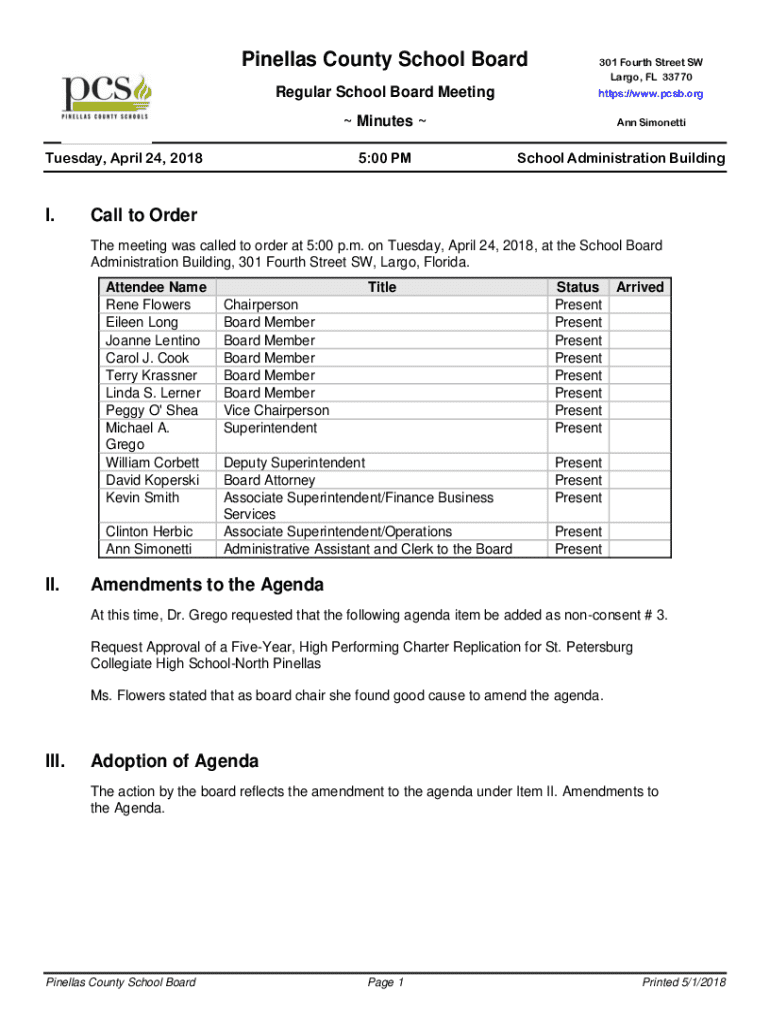 pcs
PINELLAS COUNTY SCHOOLS

Pinellas County School Board

Regular School Board Meeting

~ Minutes ~

301 Fourth Street SW
Largo, FL 33770
https://www.pcsb.org

Ann Simonetti

Tuesday, April 24, 2018    5:00 PM    School Administration Building

I. Call to Order

The meeting was called to order at 5:00 p.m. on Tuesday, April 24, 2018, at the School Board Administration Building, 301 Fourth Street SW, Largo, Florida.

| Attendee Name | Title | Status | Arrived |
|---|---|---|---|
| Rene Flowers | Chairperson | Present | |
| Eileen Long | Board Member | Present | |
| Joanne Lentino | Board Member | Present | |
| Carol J. Cook | Board Member | Present | |
| Terry Krassner | Board Member | Present | |
| Linda S. Lerner | Board Member | Present | |
| Peggy O' Shea | Vice Chairperson | Present | |
| Michael A. Grego | Superintendent | Present | |
| William Corbett | Deputy Superintendent | Present | |
| David Koperski | Board Attorney | Present | |
| Kevin Smith | Associate Superintendent/Finance Business Services | Present | |
| Clinton Herbic | Associate Superintendent/Operations | Present | |
| Ann Simonetti | Administrative Assistant and Clerk to the Board | Present | |

II. Amendments to the Agenda

At this time, Dr. Grego requested that the following agenda item be added as non-consent # 3.

Request Approval of a Five-Year, High Performing Charter Replication for St. Petersburg Collegiate High School-North Pinellas

Ms. Flowers stated that as board chair she found good cause to amend the agenda.

III. Adoption of Agenda

The action by the board reflects the amendment to the agenda under Item II. Amendments to the Agenda.

Pinellas County School Board    Page 1    Printed 5/1/2018